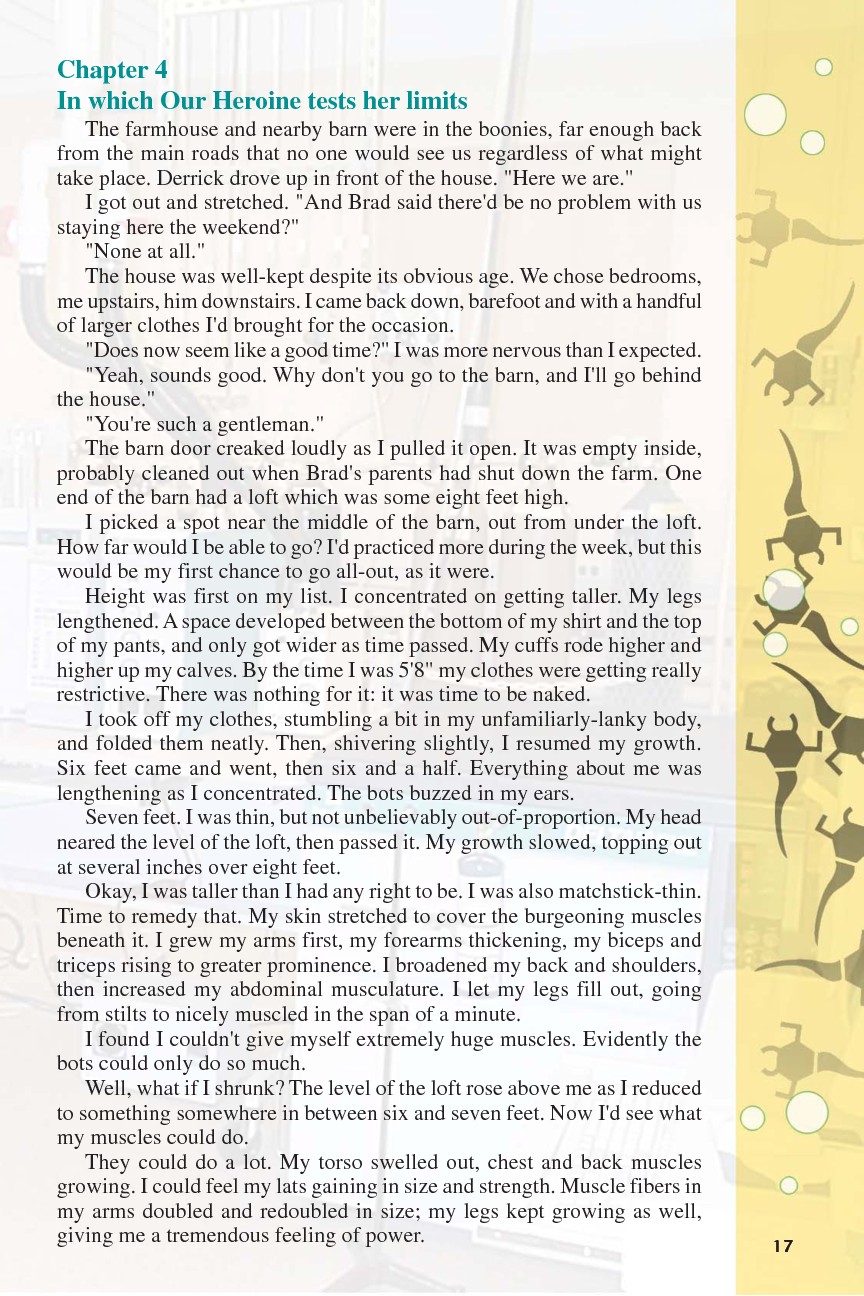 Chapter 4
In which Our Heroine tests her limits

The farmhouse and nearby barn were in the boonies, far enough back from the main roads that no one would see us regardless of what might take place. Derrick drove up in front of the house. "Here we are."

I got out and stretched. "And Brad said there'd be no problem with us staying here the weekend?"

"None at all."

The house was well-kept despite its obvious age. We chose bedrooms, me upstairs, him downstairs. I came back down, barefoot and with a handful of larger clothes I'd brought for the occasion.

"Does now seem like a good time?" I was more nervous than I expected.

"Yeah, sounds good. Why don't you go to the barn, and I'll go behind the house."

"You're such a gentleman."

The barn door creaked loudly as I pulled it open. It was empty inside, probably cleaned out when Brad's parents had shut down the farm. One end of the barn had a loft which was some eight feet high.

I picked a spot near the middle of the barn, out from under the loft. How far would I be able to go? I'd practiced more during the week, but this would be my first chance to go all-out, as it were.

Height was first on my list. I concentrated on getting taller. My legs lengthened. A space developed between the bottom of my shirt and the top of my pants, and only got wider as time passed. My cuffs rode higher and higher up my calves. By the time I was 5'8" my clothes were getting really restrictive. There was nothing for it: it was time to be naked.

I took off my clothes, stumbling a bit in my unfamiliarly-lanky body, and folded them neatly. Then, shivering slightly, I resumed my growth. Six feet came and went, then six and a half. Everything about me was lengthening as I concentrated. The bots buzzed in my ears.

Seven feet. I was thin, but not unbelievably out-of-proportion. My head neared the level of the loft, then passed it. My growth slowed, topping out at several inches over eight feet.

Okay, I was taller than I had any right to be. I was also matchstick-thin. Time to remedy that. My skin stretched to cover the burgeoning muscles beneath it. I grew my arms first, my forearms thickening, my biceps and triceps rising to greater prominence. I broadened my back and shoulders, then increased my abdominal musculature. I let my legs fill out, going from stilts to nicely muscled in the span of a minute.

I found I couldn't give myself extremely huge muscles. Evidently the bots could only do so much.

Well, what if I shrunk? The level of the loft rose above me as I reduced to something somewhere in between six and seven feet. Now I'd see what my muscles could do.

They could do a lot. My torso swelled out, chest and back muscles growing. I could feel my lats gaining in size and strength. Muscle fibers in my arms doubled and redoubled in size; my legs kept growing as well, giving me a tremendous feeling of power.

17